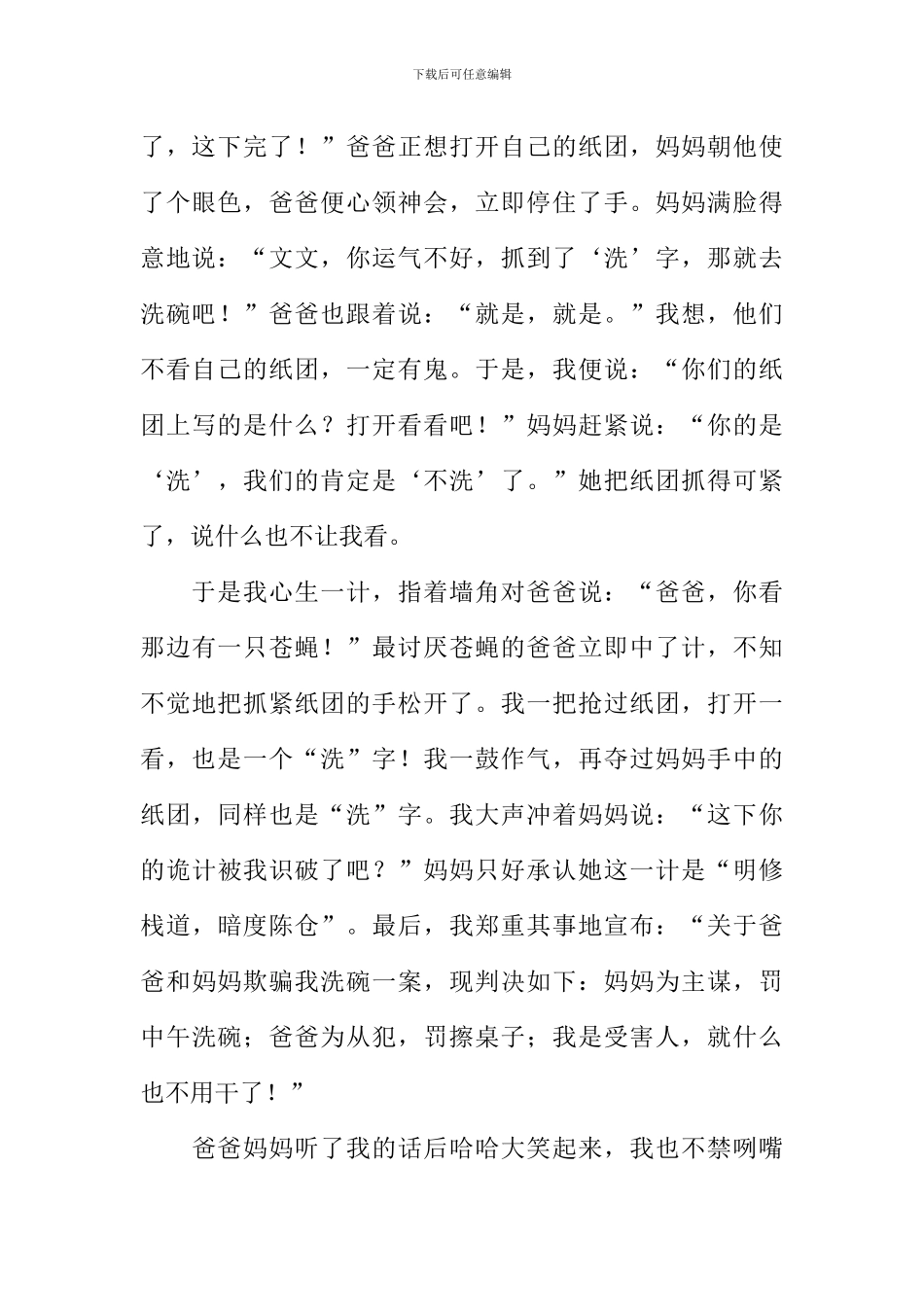 下载后可任意编辑

了，这下完了！”爸爸正想打开自己的纸团，妈妈朝他使了个眼色，爸爸便心领神会，立即停住了手。妈妈满脸得意地说：“文文，你运气不好，抓到了‘洗’字，那就去洗碗吧！”爸爸也跟着说：“就是，就是。”我想，他们不看自己的纸团，一定有鬼。于是，我便说：“你们的纸团上写的是什么？打开看看吧！”妈妈赶紧说：“你的是‘洗’，我们的肯定是‘不洗’了。”她把纸团抓得可紧了，说什么也不让我看。

于是我心生一计，指着墙角对爸爸说：“爸爸，你看那边有一只苍蝇！”最讨厌苍蝇的爸爸立即中了计，不知不觉地把抓紧纸团的手松开了。我一把抢过纸团，打开一看，也是一个“洗”字！我一鼓作气，再夺过妈妈手中的纸团，同样也是“洗”字。我大声冲着妈妈说：“这下你的诡计被我识破了吧？”妈妈只好承认她这一计是“明修栈道，暗度陈仓”。最后，我郑重其事地宣布：“关于爸爸和妈妈欺骗我洗碗一案，现判决如下：妈妈为主谋，罚中午洗碗；爸爸为从犯，罚擦桌子；我是受害人，就什么也不用干了！”

爸爸妈妈听了我的话后哈哈大笑起来，我也不禁咧嘴